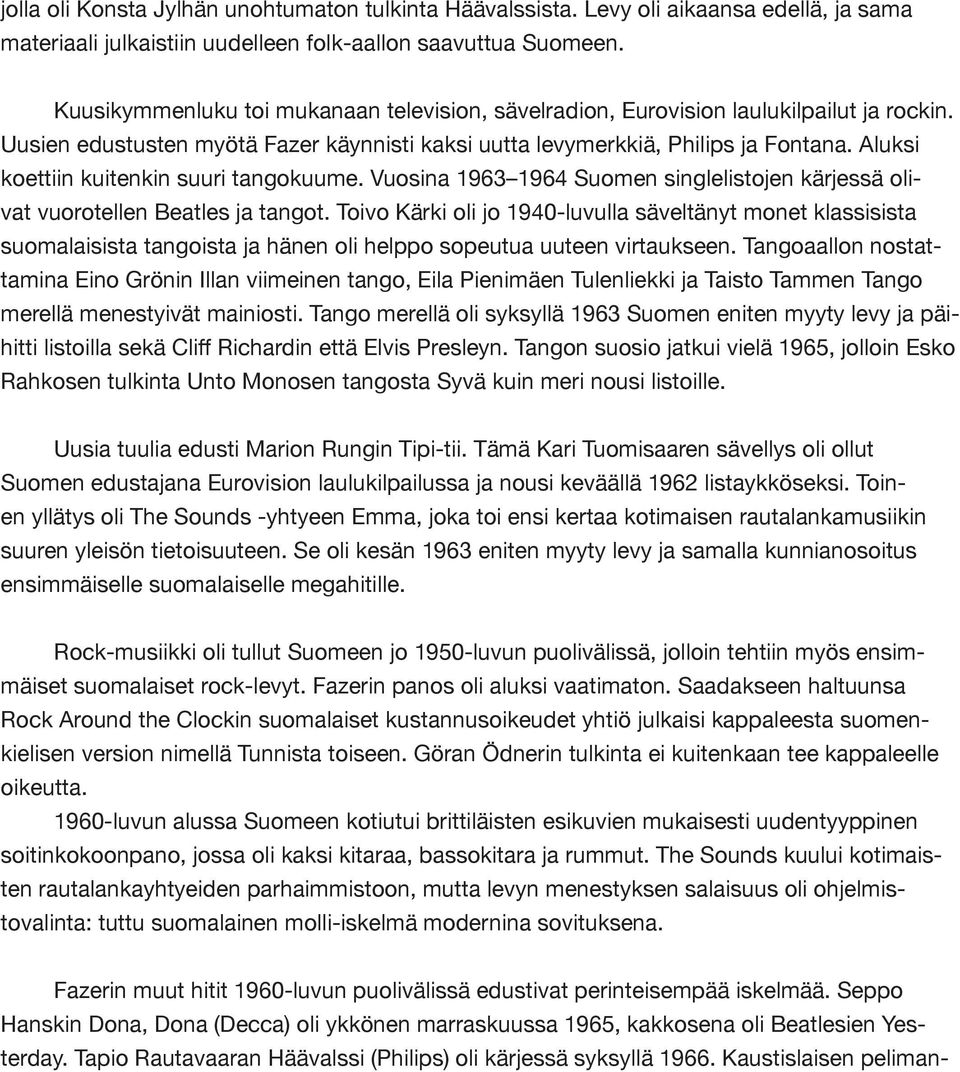 jolla oli Konsta Jylhän unohtumaton tulkinta Häävalssista. Levy oli aikaansa edellä, ja sama materiaali julkaistiin uudelleen folk-aallon saavuttua Suomeen.

Kuusikymmenluku toi mukanaan television, sävelradion, Eurovision laulukilpailut ja rockin. Uusien edustusten myötä Fazer käynnisti kaksi uutta levymerkkiä, Philips ja Fontana. Aluksi koettiin kuitenkin suuri tangokuume. Vuosina 1963–1964 Suomen singlelistojen kärjessä olivat vuorotellen Beatles ja tangot. Toivo Kärki oli jo 1940-luvulla säveltänyt monet klassisista suomalaisista tangoista ja hänen oli helppo sopeutua uuteen virtaukseen. Tangoaallon nostattamina Eino Grönin Illan viimeinen tango, Eila Pienimäen Tulenliekki ja Taisto Tammen Tango merellä menestyivät mainiosti. Tango merellä oli syksyllä 1963 Suomen eniten myyty levy ja päihitti listoilla sekä Cliff Richardin että Elvis Presleyn. Tangon suosio jatkui vielä 1965, jolloin Esko Rahkosen tulkinta Unto Monosen tangosta Syvä kuin meri nousi listoille.

Uusia tuulia edusti Marion Rungin Tipi-tii. Tämä Kari Tuomisaaren sävellys oli ollut Suomen edustajana Eurovision laulukilpailussa ja nousi keväällä 1962 listaykköseksi. Toinen yllätys oli The Sounds -yhtyeen Emma, joka toi ensi kertaa kotimaisen rautalankamusiikin suuren yleisön tietoisuuteen. Se oli kesän 1963 eniten myyty levy ja samalla kunnianosoitus ensimmäiselle suomalaiselle megahitille.

Rock-musiikki oli tullut Suomeen jo 1950-luvun puolivälissä, jolloin tehtiin myös ensimmäiset suomalaiset rock-levyt. Fazerin panos oli aluksi vaatimaton. Saadakseen haltuunsa Rock Around the Clockin suomalaiset kustannusoikeudet yhtiö julkaisi kappaleesta suomenkielisen version nimellä Tunnista toiseen. Göran Ödnerin tulkinta ei kuitenkaan tee kappaleelle oikeutta.

1960-luvun alussa Suomeen kotiutui brittiläisten esikuvien mukaisesti uudentyyppinen soitinkokoonpano, jossa oli kaksi kitaraa, bassokitara ja rummut. The Sounds kuului kotimaisten rautalankayhtyeiden parhaimmistoon, mutta levyn menestyksen salaisuus oli ohjelmistovalinta: tuttu suomalainen molli-iskelmä modernina sovituksena.

Fazerin muut hitit 1960-luvun puolivälissä edustivat perinteisempää iskelmää. Seppo Hanskin Dona, Dona (Decca) oli ykkönen marraskuussa 1965, kakkosena oli Beatlesien Yesterday. Tapio Rautavaaran Häävalssi (Philips) oli kärjessä syksyllä 1966. Kaustislaisen peliman-